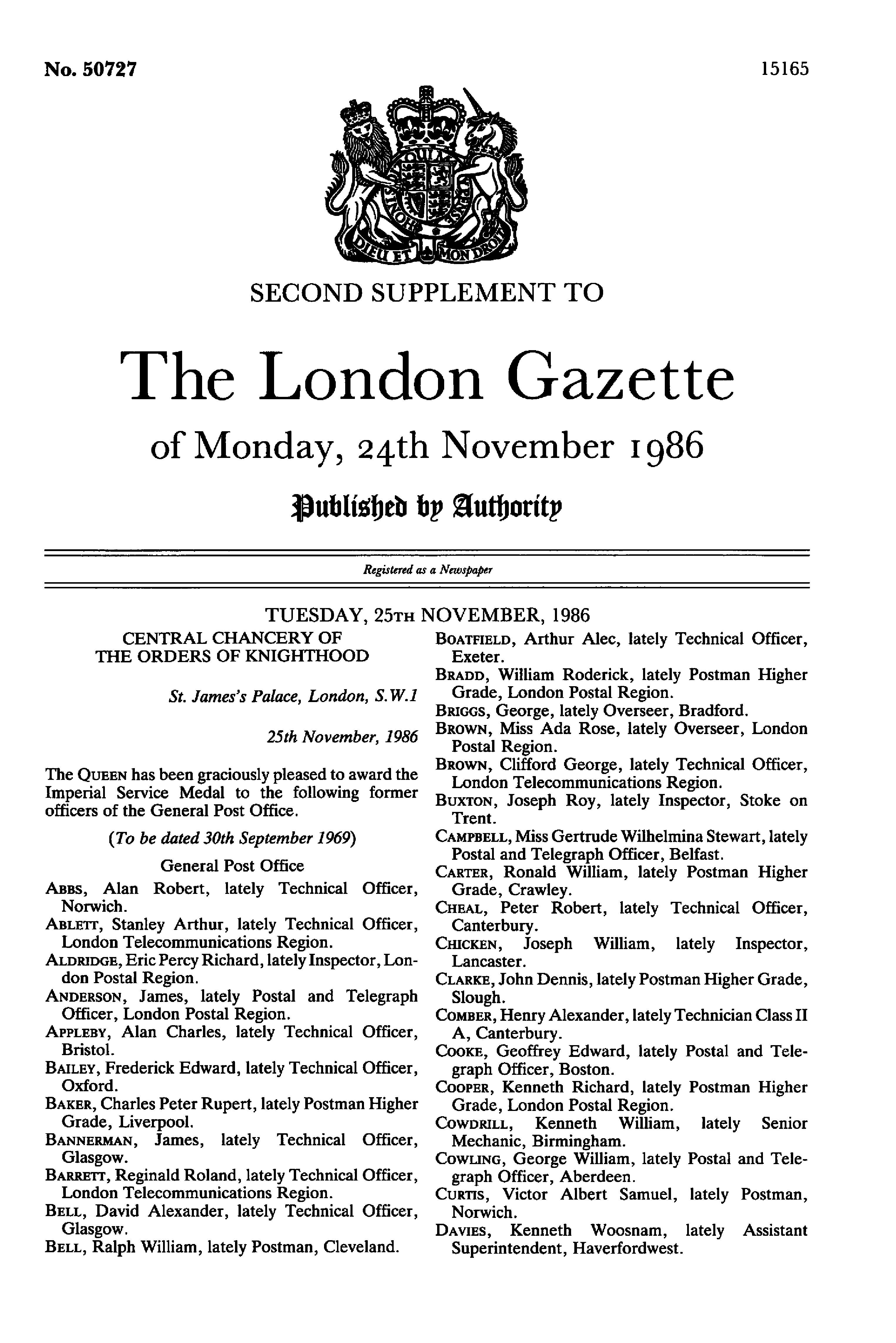 No. 50727

15165

DIEU ET MON DROIT

SECOND SUPPLEMENT TO

The London Gazette

of Monday, 24th November 1986

Published by Authority

Registered as a Newspaper

TUESDAY, 25TH NOVEMBER, 1986

CENTRAL CHANCERY OF THE ORDERS OF KNIGHTHOOD

St. James's Palace, London, S.W.1

25th November, 1986

The QUEEN has been graciously pleased to award the Imperial Service Medal to the following former officers of the General Post Office.

(To be dated 30th September 1969)

General Post Office

ABBS, Alan Robert, lately Technical Officer, Norwich.
ABLETT, Stanley Arthur, lately Technical Officer, London Telecommunications Region.
ALDRIDGE, Eric Percy Richard, lately Inspector, London Postal Region.
ANDERSON, James, lately Postal and Telegraph Officer, London Postal Region.
APPLEBY, Alan Charles, lately Technical Officer, Bristol.
BAILEY, Frederick Edward, lately Technical Officer, Oxford.
BAKER, Charles Peter Rupert, lately Postman Higher Grade, Liverpool.
BANNERMAN, James, lately Technical Officer, Glasgow.
BARRETT, Reginald Roland, lately Technical Officer, London Telecommunications Region.
BELL, David Alexander, lately Technical Officer, Glasgow.
BELL, Ralph William, lately Postman, Cleveland.
BOATFIELD, Arthur Alec, lately Technical Officer, Exeter.
BRADD, William Roderick, lately Postman Higher Grade, London Postal Region.
BRIGGS, George, lately Overseer, Bradford.
BROWN, Miss Ada Rose, lately Overseer, London Postal Region.
BROWN, Clifford George, lately Technical Officer, London Telecommunications Region.
BUXTON, Joseph Roy, lately Inspector, Stoke on Trent.
CAMPBELL, Miss Gertrude Wilhelmina Stewart, lately Postal and Telegraph Officer, Belfast.
CARTER, Ronald William, lately Postman Higher Grade, Crawley.
CHEAL, Peter Robert, lately Technical Officer, Canterbury.
CHICKEN, Joseph William, lately Inspector, Lancaster.
CLARKE, John Dennis, lately Postman Higher Grade, Slough.
COMBER, Henry Alexander, lately Technician Class II A, Canterbury.
COOKE, Geoffrey Edward, lately Postal and Telegraph Officer, Boston.
COOPER, Kenneth Richard, lately Postman Higher Grade, London Postal Region.
COWDRILL, Kenneth William, lately Senior Mechanic, Birmingham.
COWLING, George William, lately Postal and Telegraph Officer, Aberdeen.
CURTIS, Victor Albert Samuel, lately Postman, Norwich.
DAVIES, Kenneth Woosnam, lately Assistant Superintendent, Haverfordwest.